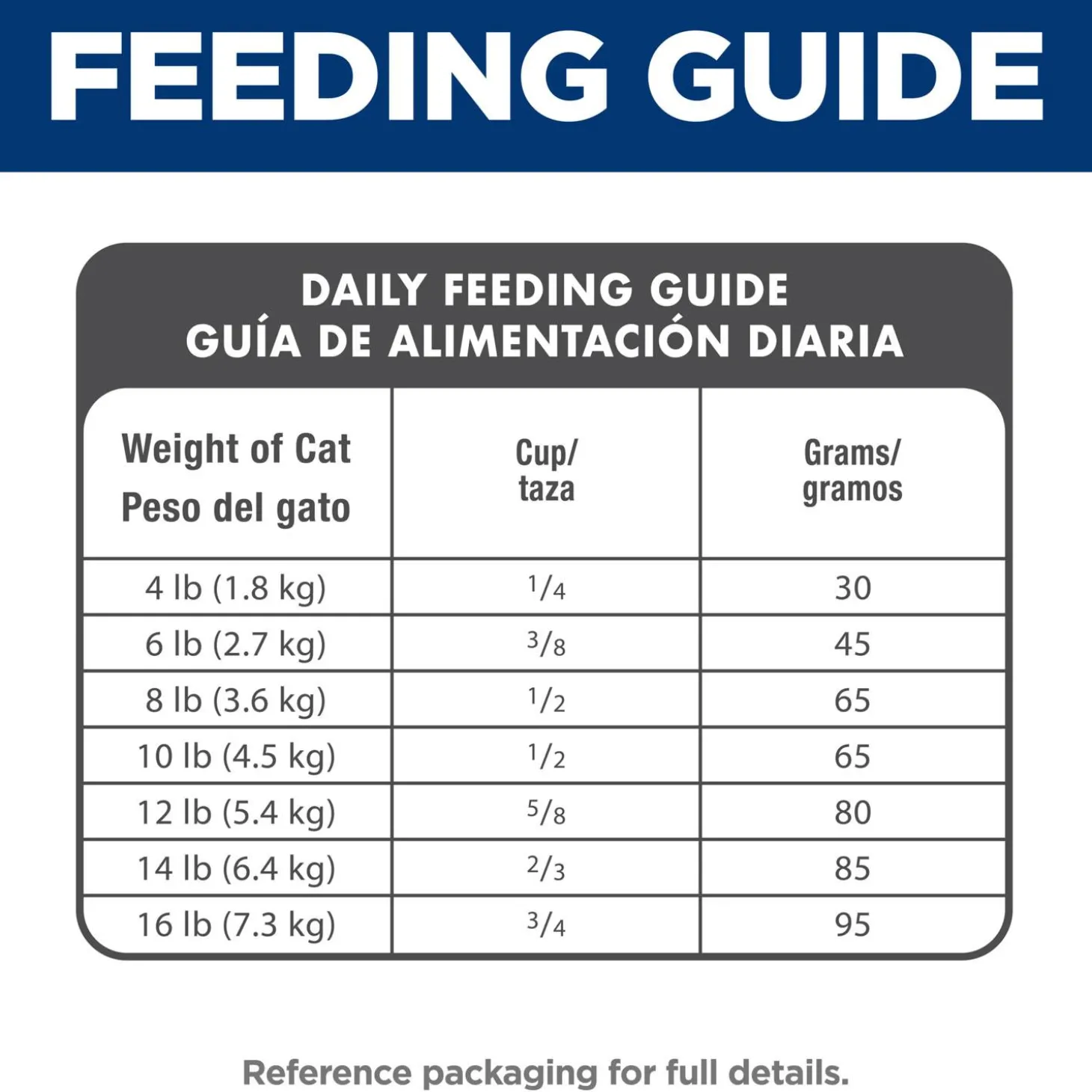 FEEDING GUIDE

DAILY FEEDING GUIDE
GUÍA DE ALIMENTACIÓN DIARIA

| Weight of Cat Peso del gato | Cup/ taza | Grams/ gramos |
|---|---|---|
| 4 lb (1.8 kg) | $\frac{1}{4}$ | 30 |
| 6 lb (2.7 kg) | $\frac{3}{8}$ | 45 |
| 8 lb (3.6 kg) | $\frac{1}{2}$ | 65 |
| 10 lb (4.5 kg) | $\frac{1}{2}$ | 65 |
| 12 lb (5.4 kg) | $\frac{5}{8}$ | 80 |
| 14 lb (6.4 kg) | $\frac{2}{3}$ | 85 |
| 16 lb (7.3 kg) | $\frac{3}{4}$ | 95 |

Reference packaging for full details.